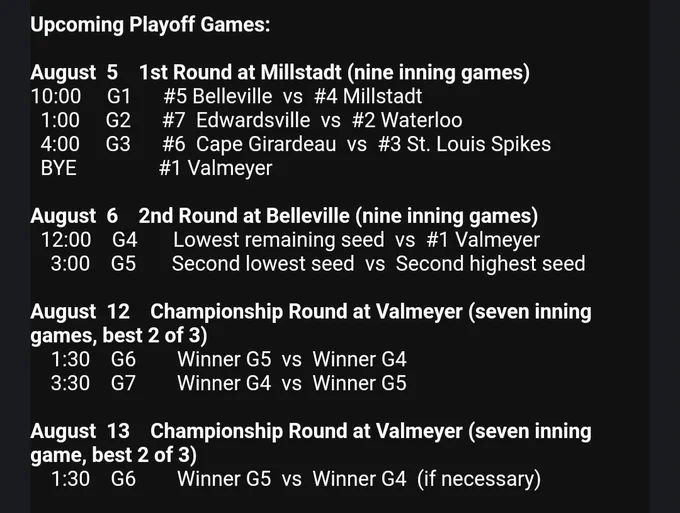 Upcoming Playoff Games:

August 5 1st Round at Millstadt (nine inning games)
10:00 G1 #5 Belleville vs #4 Millstadt
1:00 G2 #7 Edwardsville vs #2 Waterloo
4:00 G3 #6 Cape Girardeau vs #3 St. Louis Spikes
BYE #1 Valmeyer

August 6 2nd Round at Belleville (nine inning games)
12:00 G4 Lowest remaining seed vs #1 Valmeyer
3:00 G5 Second lowest seed vs Second highest seed

August 12 Championship Round at Valmeyer (seven inning games, best 2 of 3)
1:30 G6 Winner G5 vs Winner G4
3:30 G7 Winner G4 vs Winner G5

August 13 Championship Round at Valmeyer (seven inning game, best 2 of 3)
1:30 G6 Winner G5 vs Winner G4 (if necessary)